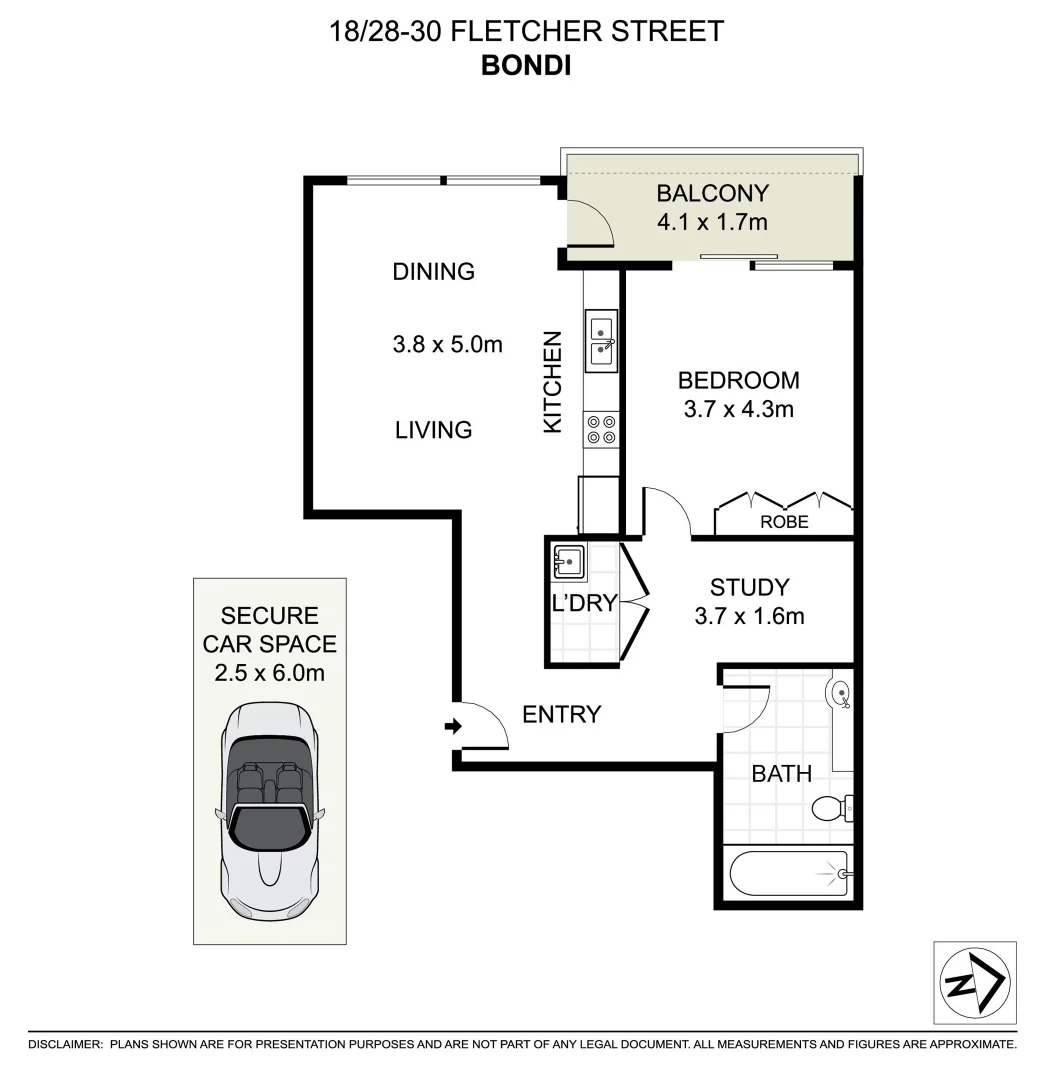 18/28-30 FLETCHER STREET
BONDI

BALCONY
4.1 x 1.7m

DINING

3.8 x 5.0m

LIVING

KITCHEN

BEDROOM
3.7 x 4.3m

ROBE

L'DRY

STUDY
3.7 x 1.6m

SECURE
CAR SPACE
2.5 x 6.0m

ENTRY

BATH

N

DISCLAIMER: PLANS SHOWN ARE FOR PRESENTATION PURPOSES AND ARE NOT PART OF ANY LEGAL DOCUMENT. ALL MEASUREMENTS AND FIGURES ARE APPROXIMATE.